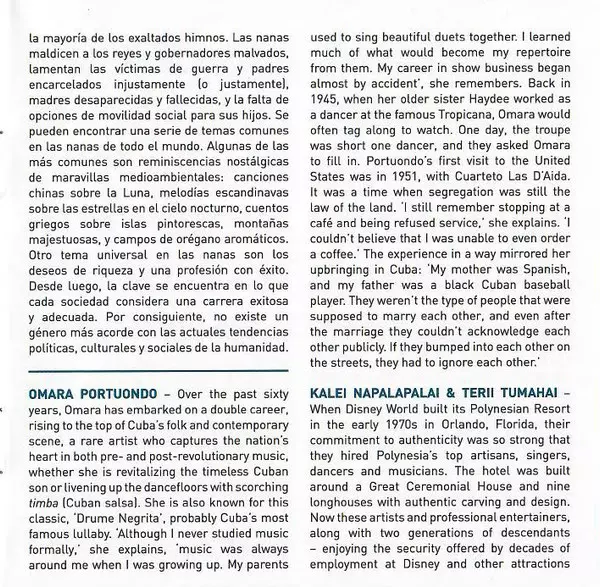 la mayoría de los exaltados himnos. Las nanas maldicen a los reyes y gobernadores malvados, lamentan las víctimas de guerra y padres encarcelados injustamente (o justamente), madres desaparecidas y fallecidas, y la falta de opciones de movilidad social para sus hijos. Se pueden encontrar una serie de temas comunes en las nanas de todo el mundo. Algunas de las más comunes son reminiscencias nostálgicas de maravillas medioambientales: canciones chinas sobre la Luna, melodías escandinavas sobre las estrellas en el cielo nocturno, cuentos griegos sobre islas pintorescas, montañas majestuosas, y campos de orégano aromáticos. Otro tema universal en las nanas son los deseos de riqueza y una profesión con éxito. Desde luego, la clave se encuentra en lo que cada sociedad considera una carrera exitosa y adecuada. Por consiguiente, no existe un género más acorde con las actuales tendencias políticas, culturales y sociales de la humanidad.

OMARA PORTUONDO – Over the past sixty years, Omara has embarked on a double career, rising to the top of Cuba's folk and contemporary scene, a rare artist who captures the nation's heart in both pre- and post-revolutionary music, whether she is revitalizing the timeless Cuban son or livening up the dancefloors with scorching timba (Cuban salsa). She is also known for this classic, 'Drume Negrita', probably Cuba's most famous lullaby. 'Although I never studied music formally,' she explains, 'music was always around me when I was growing up. My parents used to sing beautiful duets together. I learned much of what would become my repertoire from them. My career in show business began almost by accident', she remembers. Back in 1945, when her older sister Haydee worked as a dancer at the famous Tropicana, Omara would often tag along to watch. One day, the troupe was short one dancer, and they asked Omara to fill in. Portuondo's first visit to the United States was in 1951, with Cuarteto Las D'Aida. It was a time when segregation was still the law of the land. 'I still remember stopping at a café and being refused service,' she explains. 'I couldn't believe that I was unable to even order a coffee.' The experience in a way mirrored her upbringing in Cuba: 'My mother was Spanish, and my father was a black Cuban baseball player. They weren't the type of people that were supposed to marry each other, and even after the marriage they couldn't acknowledge each other publicly. If they bumped into each other on the streets, they had to ignore each other.'

KALEI NAPALAPALAI & TERII TUMAHAI – When Disney World built its Polynesian Resort in the early 1970s in Orlando, Florida, their commitment to authenticity was so strong that they hired Polynesia's top artisans, singers, dancers and musicians. The hotel was built around a Great Ceremonial House and nine longhouses with authentic carving and design. Now these artists and professional entertainers, along with two generations of descendants – enjoying the security offered by decades of employment at Disney and other attractions